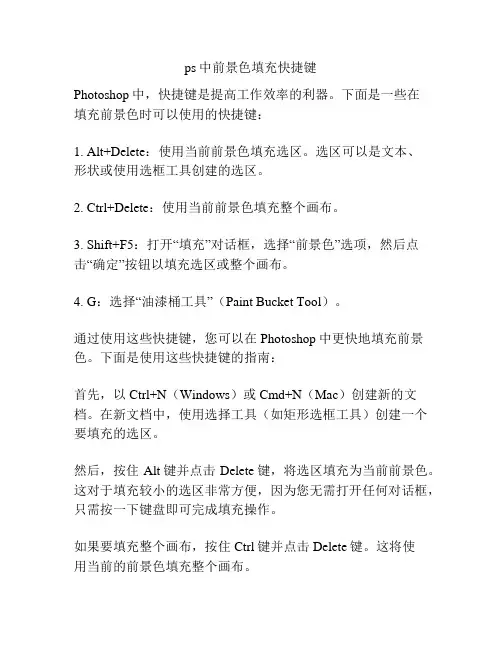 ps 中前景色填充快捷键

Photoshop 中，快捷键是提高工作效率的利器。下面是一些在填充前景色时可以使用的快捷键：

1. Alt+Delete：使用当前前景色填充选区。选区可以是文本、形状或使用选框工具创建的选区。

2. Ctrl+Delete：使用当前前景色填充整个画布。

3. Shift+F5：打开“填充”对话框，选择“前景色”选项，然后点击“确定”按钮以填充选区或整个画布。

4. G：选择“油漆桶工具”（Paint Bucket Tool）。

通过使用这些快捷键，您可以在 Photoshop 中更快地填充前景色。下面是使用这些快捷键的指南：

首先，以 Ctrl+N（Windows）或 Cmd+N（Mac）创建新的文档。在新文档中，使用选择工具（如矩形选框工具）创建一个要填充的选区。

然后，按住 Alt 键并点击 Delete 键，将选区填充为当前前景色。这对于填充较小的选区非常方便，因为您无需打开任何对话框，只需按一下键盘即可完成填充操作。

如果要填充整个画布，按住 Ctrl 键并点击 Delete 键。这将使用当前的前景色填充整个画布。